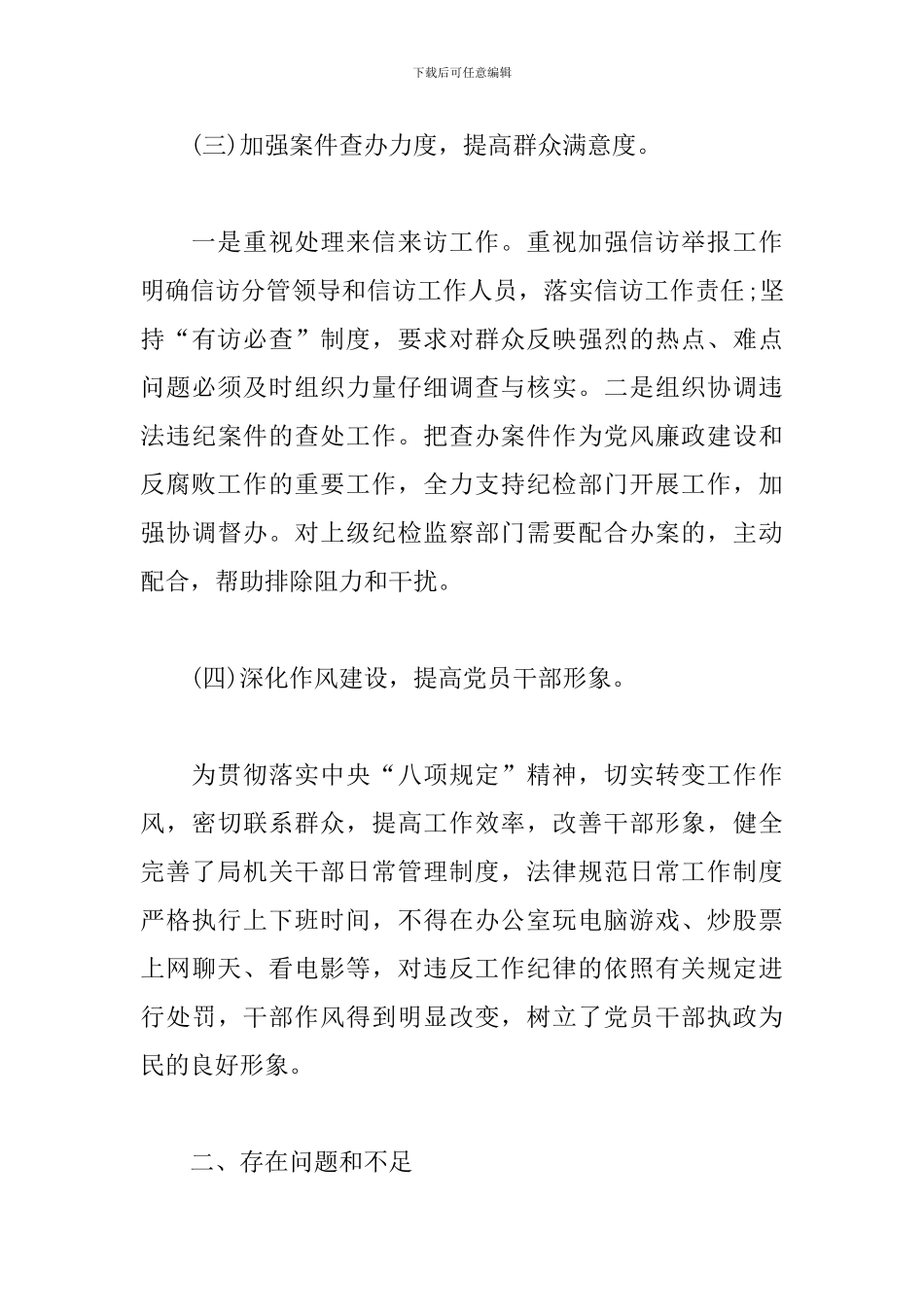 下载后可任意编辑

(三)加强案件查办力度，提高群众满意度。

一是重视处理来信来访工作。重视加强信访举报工作明确信访分管领导和信访工作人员，落实信访工作责任;坚持“有访必查”制度，要求对群众反映强烈的热点、难点问题必须及时组织力量仔细调查与核实。二是组织协调违法违纪案件的查处工作。把查办案件作为党风廉政建设和反腐败工作的重要工作，全力支持纪检部门开展工作，加强协调督办。对上级纪检监察部门需要配合办案的，主动配合，帮助排除阻力和干扰。

(四)深化作风建设，提高党员干部形象。

为贯彻落实中央“八项规定”精神，切实转变工作作风，密切联系群众，提高工作效率，改善干部形象，健全完善了局机关干部日常管理制度，法律规范日常工作制度严格执行上下班时间，不得在办公室玩电脑游戏、炒股票上网聊天、看电影等，对违反工作纪律的依照有关规定进行处罚，干部作风得到明显改变，树立了党员干部执政为民的良好形象。

二、存在问题和不足